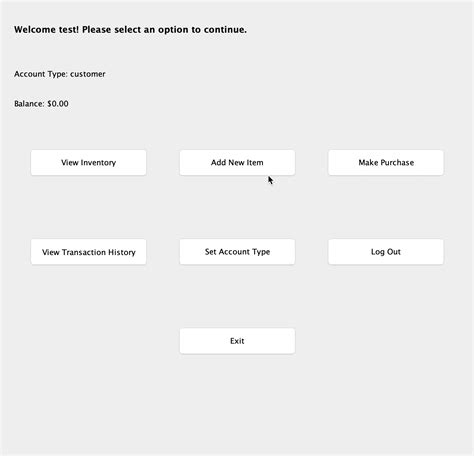 Welcome test! Please select an option to continue.

Account Type: customer

Balance: $0.00

View Inventory

Add New Item

Make Purchase

View Transaction History

Set Account Type

Log Out

Exit